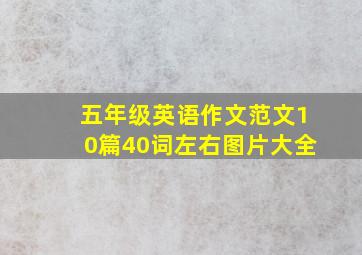 五年级英语作文范文10篇40词左右图片大全